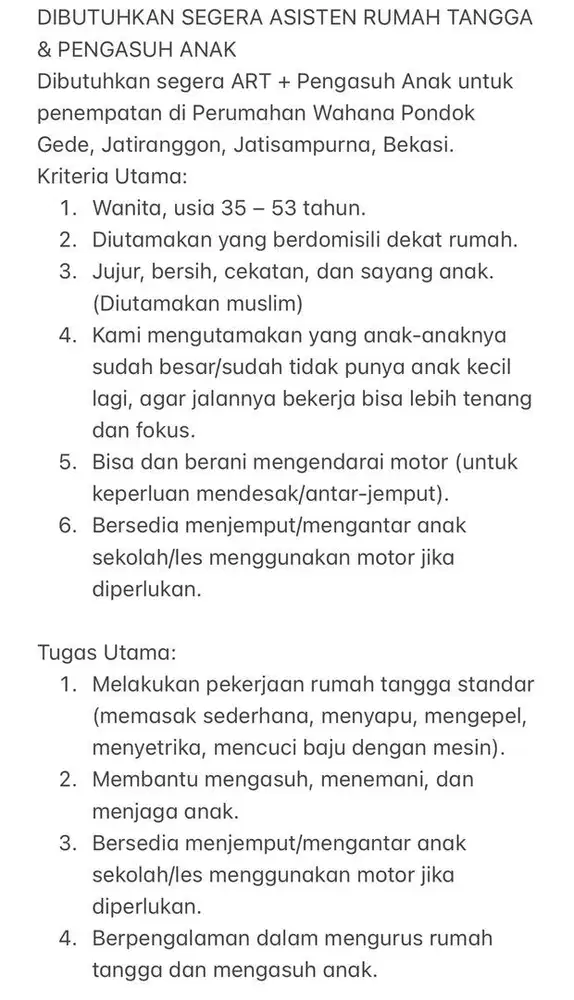 DIBUTUHKAN SEGERA ASISTEN RUMAH TANGGA & PENGASUH ANAK
Dibutuhkan segera ART + Pengasuh Anak untuk penempatan di Perumahan Wahana Pondok Gede, Jatiranggon, Jatisampurna, Bekasi.
Kriteria Utama:
1. Wanita, usia 35 – 53 tahun.
2. Diutamakan yang berdomisili dekat rumah.
3. Jujur, bersih, cekatan, dan sayang anak. (Diutamakan muslim)
4. Kami mengutamakan yang anak-anaknya sudah besar/sudah tidak punya anak kecil lagi, agar jalannya bekerja bisa lebih tenang dan fokus.
5. Bisa dan berani mengendarai motor (untuk keperluan mendesak/antar-jemput).
6. Bersedia menjemput/mengantar anak sekolah/les menggunakan motor jika diperlukan.

Tugas Utama:
1. Melakukan pekerjaan rumah tangga standar (memasak sederhana, menyapu, mengepel, menyetrika, mencuci baju dengan mesin).
2. Membantu mengasuh, menemani, dan menjaga anak.
3. Bersedia menjemput/mengantar anak sekolah/les menggunakan motor jika diperlukan.
4. Berpengalaman dalam mengurus rumah tangga dan mengasuh anak.